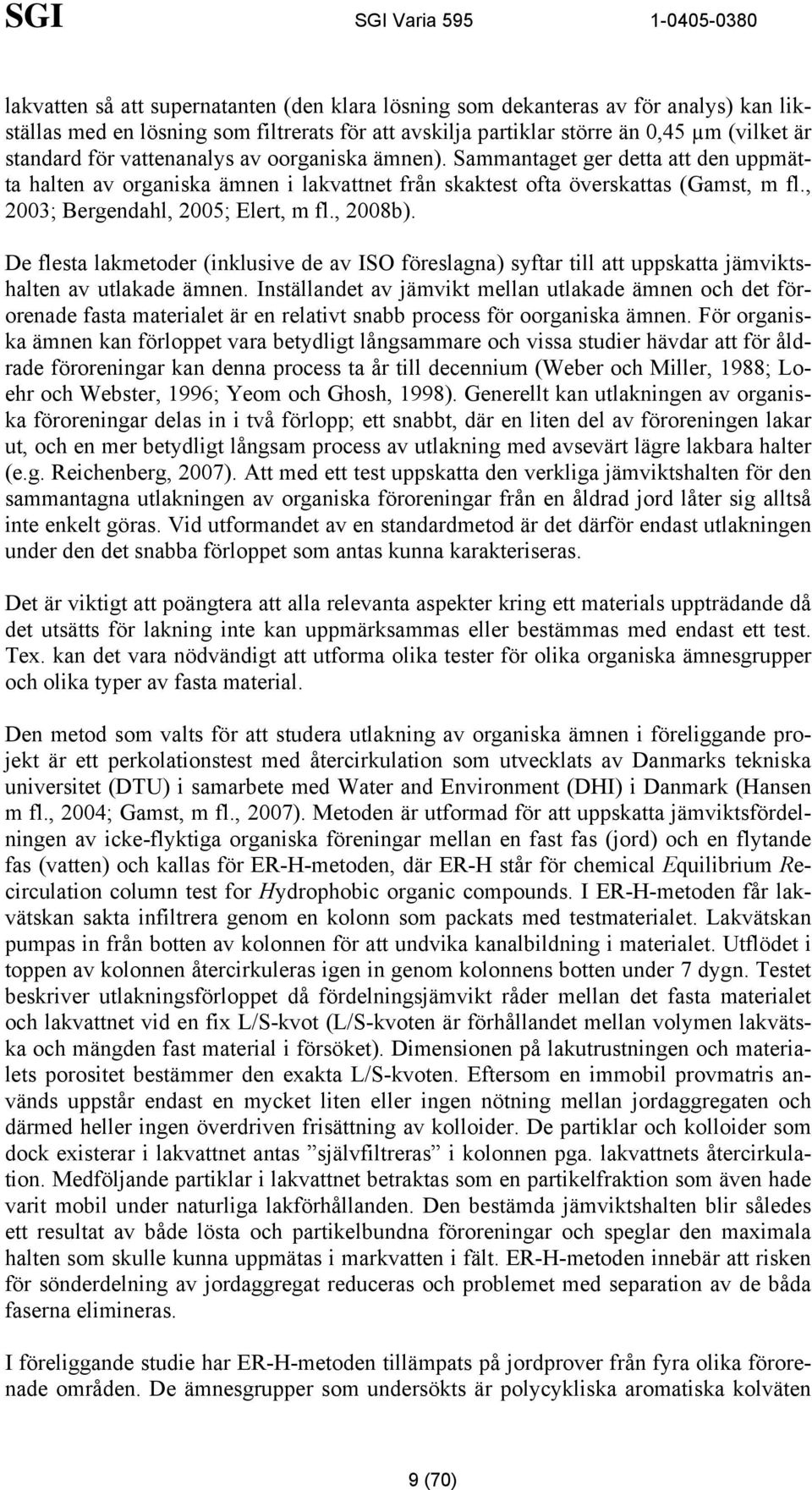 SGI SGI Varia 595 1-0405-0380

lakvatten så att supernatanten (den klara lösning som dekanteras av för analys) kan likställas med en lösning som filtrerats för att avskilja partiklar större än 0,45 µm (vilket är standard för vattenanalys av oorganiska ämnen). Sammantaget ger detta att den uppmätta halten av organiska ämnen i lakvattnet från skaktest ofta överskattas (Gamst, m fl., 2003; Bergendahl, 2005; Elert, m fl., 2008b).

De flesta lakmetoder (inklusive de av ISO föreslagna) syftar till att uppskatta jämviktshalten av utlakade ämnen. Inställandet av jämvikt mellan utlakade ämnen och det förorenade fasta materialet är en relativt snabb process för oorganiska ämnen. För organiska ämnen kan förloppet vara betydligt långsammare och vissa studier hävdar att för åldrade föroreningar kan denna process ta år till decennium (Weber och Miller, 1988; Loehr och Webster, 1996; Yeom och Ghosh, 1998). Generellt kan utlakningen av organiska föroreningar delas in i två förlopp; ett snabbt, där en liten del av föroreningen lakar ut, och en mer betydligt långsam process av utlakning med avsevärt lägre lakbara halter (e.g. Reichenberg, 2007). Att med ett test uppskatta den verkliga jämviktshalten för den sammantagna utlakningen av organiska föroreningar från en åldrad jord låter sig alltså inte enkelt göras. Vid utformandet av en standardmetod är det därför endast utlakningen under den det snabba förloppet som antas kunna karakteriseras.

Det är viktigt att poängtera att alla relevanta aspekter kring ett materials uppträdande då det utsätts för lakning inte kan uppmärksammas eller bestämmas med endast ett test. Tex. kan det vara nödvändigt att utforma olika tester för olika organiska ämnesgrupper och olika typer av fasta material.

Den metod som valts för att studera utlakning av organiska ämnen i föreliggande projekt är ett perkolationstest med återcirkulation som utvecklats av Danmarks tekniska universitet (DTU) i samarbete med Water and Environment (DHI) i Danmark (Hansen m fl., 2004; Gamst, m fl., 2007). Metoden är utformad för att uppskatta jämviktsfördelningen av icke-flyktiga organiska föreningar mellan en fast fas (jord) och en flytande fas (vatten) och kallas för ER-H-metoden, där ER-H står för chemical Equilibrium Recirculation column test for Hydrophobic organic compounds. I ER-H-metoden får lakvätskan sakta infiltrera genom en kolonn som packats med testmaterialet. Lakvätskan pumpas in från botten av kolonnen för att undvika kanalbildning i materialet. Utflödet i toppen av kolonnen återcirkuleras igen in genom kolonnens botten under 7 dygn. Testet beskriver utlakningsförloppet då fördelningsjämvikt råder mellan det fasta materialet och lakvattnet vid en fix L/S-kvot (L/S-kvoten är förhållandet mellan volymen lakvätska och mängden fast material i försöket). Dimensionen på lakutrustningen och materialets porositet bestämmer den exakta L/S-kvoten. Eftersom en immobil provmatris används uppstår endast en mycket liten eller ingen nötning mellan jordaggregaten och därmed heller ingen överdriven frisättning av kolloider. De partiklar och kolloider som dock existerar i lakvattnet antas ”självfiltreras” i kolonnen pga. lakvattnets återcirkulation. Medföljande partiklar i lakvattnet betraktas som en partikelfraktion som även hade varit mobil under naturliga lakförhållanden. Den bestämda jämviktshalten blir således ett resultat av både lösta och partikelbundna föroreningar och speglar den maximala halten som skulle kunna uppmätas i markvatten i fält. ER-H-metoden innebär att risken för sönderdelning av jordaggregat reduceras och problemet med separation av de båda faserna elimineras.

I föreliggande studie har ER-H-metoden tillämpats på jordprover från fyra olika förorenade områden. De ämnesgrupper som undersökts är polycykliska aromatiska kolväten

9 (70)